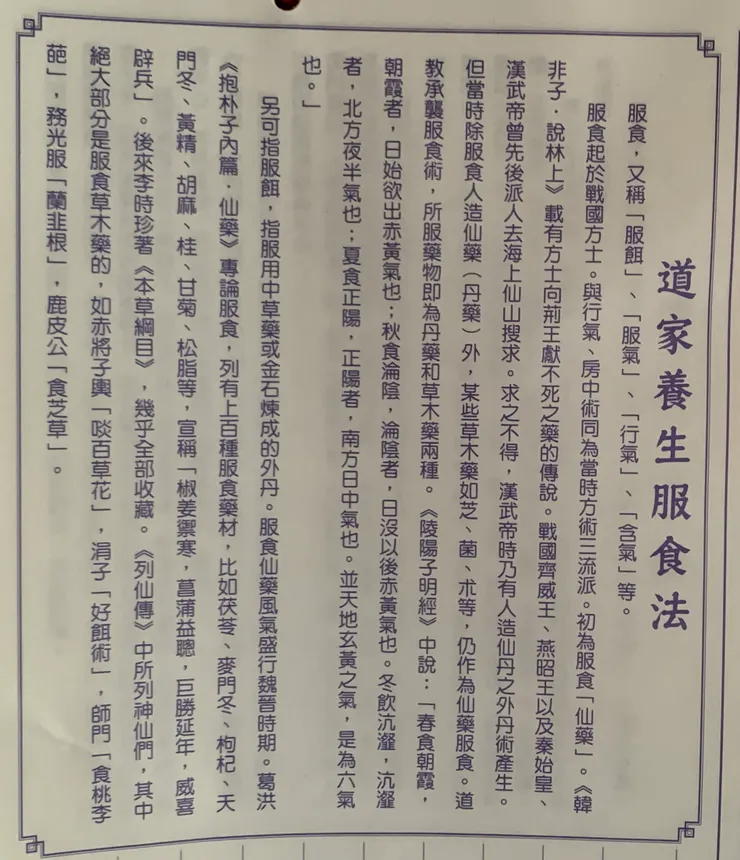 道家養生服食法

服食，又稱「服餌」、「服氣」、「行氣」、「含氣」等。

服食起於戰國方士。與行氣、房中術同為當時方術三流派。初為服食「仙藥」。《韓非子．說林上》載有方士向荊王獻不死之藥的傳說。戰國齊威王、燕昭王以及秦始皇、漢武帝曾先後派人去海上仙山搜求。求之不得，漢武帝時乃有人造仙丹之外丹術產生。但當時除服食人造仙藥（丹藥）外，某些草木藥如芝、菌、朮等，仍作為仙藥服食。道教承襲服食術，所服藥物即為丹藥和草木藥兩種。《陵陽子明經》中說：「春食朝霞，朝霞者，日始欲出赤黃氣也；秋食淪陰，淪陰者，日沒以後赤黃氣也。冬飲沆瀣，沆瀣者，北方夜半氣也；夏食正陽，正陽者，南方日中氣也。並天地玄黃之氣，是為六氣也。」

另可指服餌，指服用中草藥或金石煉成的外丹。服食仙藥風氣盛行魏晉時期。葛洪《抱朴子內篇．仙藥》專論服食，列有上百種服食藥材，比如茯苓、麥門冬、枸杞、天門冬、黃精、胡麻、桂、甘菊、松脂等，宣稱「椒姜禦寒，菖蒲益聰，巨勝延年，威喜辟兵」。後來李時珍著《本草綱目》，幾乎全部收藏。《列仙傳》中所列神仙們，其中絕大部分是服食草木藥的，如赤將子輿「啖百草花」，涓子「好餌術」，師門「食桃李葩」，務光服「蘭韭根」，鹿皮公「食芝草」。